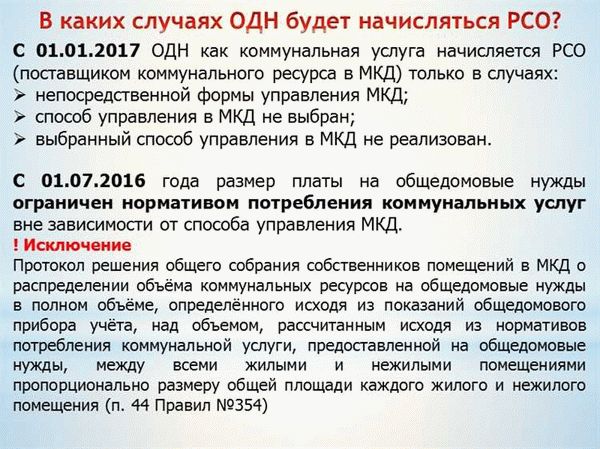 В каких случаях ОДН будет начисляться РСО?

С 01.01.2017 ОДН как коммунальная услуга начисляется РСО (поставщиком коммунального ресурса в МКД) только в случаях:
➢ непосредственной формы управления МКД;
➢ способ управления в МКД не выбран;
➢ выбранный способ управления в МКД не реализован.

С 01.07.2016 года размер платы на общедомовые нужды ограничен нормативом потребления коммунальных услуг вне зависимости от способа управления МКД.
! Исключение
Протокол решения общего собрания собственников помещений в МКД о распределении объёма коммунальных ресурсов на общедомовые нужды в полном объёме, определённого исходя из показаний общедомового прибора учёта, над объемом, рассчитанным исходя из нормативов потребления коммунальной услуги, предоставленной на общедомовые нужды, между всеми жилыми и нежилыми помещениями пропорционально размеру общей площади каждого жилого и нежилого помещения (п. 44 Правил №354)